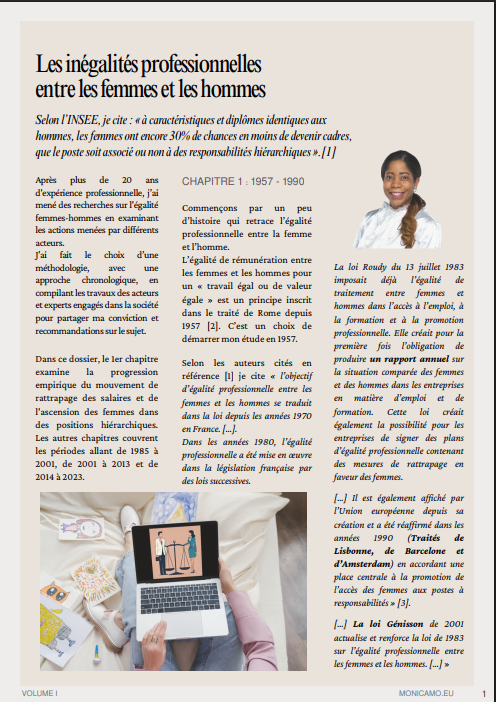 Les inégalités professionnelles entre les femmes et les hommes

Selon l'INSEE, je cite : « à caractéristiques et diplômes identiques aux hommes, les femmes ont encore 30% de chances en moins de devenir cadres, que le poste soit associé ou non à des responsabilités hiérarchiques ». [1]

Après plus de 20 ans d'expérience professionnelle, j'ai mené des recherches sur l'égalité femmes-hommes en examinant les actions menées par différents acteurs.
J'ai fait le choix d'une méthodologie, avec une approche chronologique, en compilant les travaux des acteurs et experts engagés dans la société pour partager ma conviction et recommandations sur le sujet.

Dans ce dossier, le 1er chapitre examine la progression empirique du mouvement de rattrapage des salaires et de l'ascension des femmes dans des positions hiérarchiques. Les autres chapitres couvrent les périodes allant de 1985 à 2001, de 2001 à 2013 et de 2014 à 2023.

CHAPITRE 1 : 1957 - 1990

Commençons par un peu d'histoire qui retrace l'égalité professionnelle entre la femme et l'homme.
L'égalité de rémunération entre les femmes et les hommes pour un « travail égal ou de valeur égale » est un principe inscrit dans le traité de Rome depuis 1957 [2]. C'est un choix de démarrer mon étude en 1957.

Selon les auteurs cités en référence [1] je cite « l'objectif d'égalité professionnelle entre les femmes et les hommes se traduit dans la loi depuis les années 1970 en France. [...].
Dans les années 1980, l'égalité professionnelle a été mise en œuvre dans la législation française par des lois successives.

La loi Roudy du 13 juillet 1983 imposait déjà l'égalité de traitement entre femmes et hommes dans l'accès à l'emploi, à la formation et à la promotion professionnelle. Elle créait pour la première fois l'obligation de produire un rapport annuel sur la situation comparée des femmes et des hommes dans les entreprises en matière d'emploi et de formation. Cette loi créait également la possibilité pour les entreprises de signer des plans d'égalité professionnelle contenant des mesures de rattrapage en faveur des femmes.

[...] Il est également affiché par l'Union européenne depuis sa création et a été réaffirmé dans les années 1990 (Traités de Lisbonne, de Barcelone et d'Amsterdam) en accordant une place centrale à la promotion de l'accès des femmes aux postes à responsabilités » [3].

[...] La loi Génisson de 2001 actualise et renforce la loi de 1983 sur l'égalité professionnelle entre les femmes et les hommes. [...] »

VOLUME I MONICAMO.EU 1